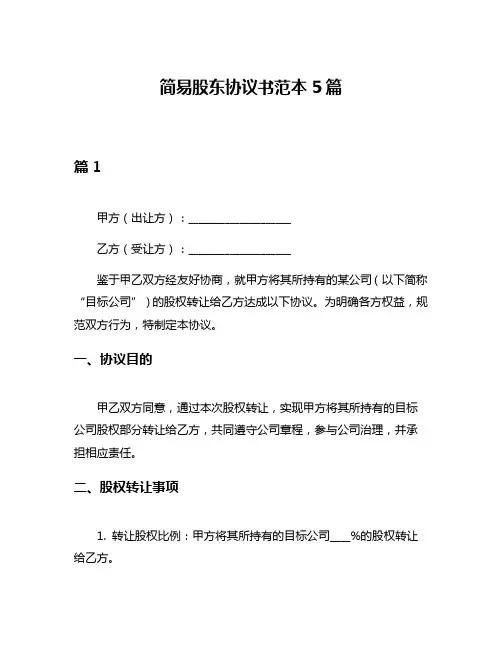 简易股东协议书范本 5 篇

篇 1

甲方（出让方）：__________________

乙方（受让方）：__________________

鉴于甲乙双方经友好协商，就甲方将其所持有的某公司（以下简称“目标公司”）的股权转让给乙方达成以下协议。为明确各方权益，规范双方行为，特制定本协议。

一、协议目的

甲乙双方同意，通过本次股权转让，实现甲方将其所持有的目标公司股权部分转让给乙方，共同遵守公司章程，参与公司治理，并承担相应责任。

二、股权转让事项

1. 转让股权比例：甲方将其所持有的目标公司____%的股权转让给乙方。